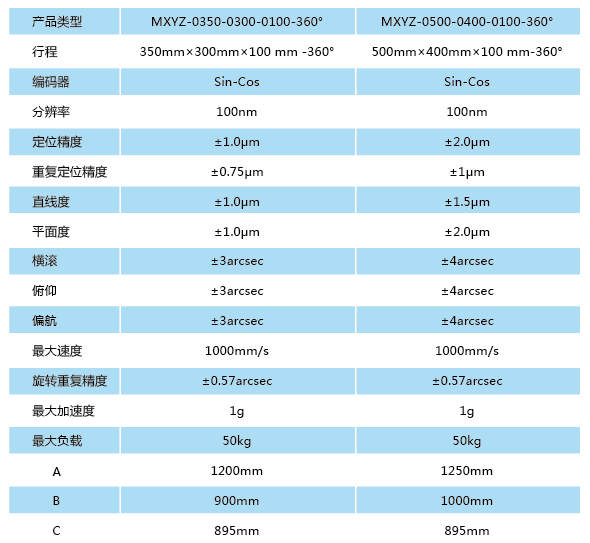 | 产品类型 | MXYZ-0350-0300-0100-360° | MXYZ-0500-0400-0100-360° |
|---|---|---|
| 行程 | 350mm×300mm×100 mm -360° | 500mm×400mm×100 mm-360° |
| 编码器 | Sin-Cos | Sin-Cos |
| 分辨率 | 100nm | 100nm |
| 定位精度 | ±1.0μm | ±2.0μm |
| 重复定位精度 | ±0.75μm | ±1μm |
| 直线度 | ±1.0μm | ±1.5μm |
| 平面度 | ±1.0μm | ±2.0μm |
| 横滚 | ±3arcsec | ±4arcsec |
| 俯仰 | ±3arcsec | ±4arcsec |
| 偏航 | ±3arcsec | ±4arcsec |
| 最大速度 | 1000mm/s | 1000mm/s |
| 旋转重复精度 | ±0.57arcsec | ±0.57arcsec |
| 最大加速度 | 1g | 1g |
| 最大负载 | 50kg | 50kg |
| A | 1200mm | 1250mm |
| B | 900mm | 1000mm |
| C | 895mm | 895mm |